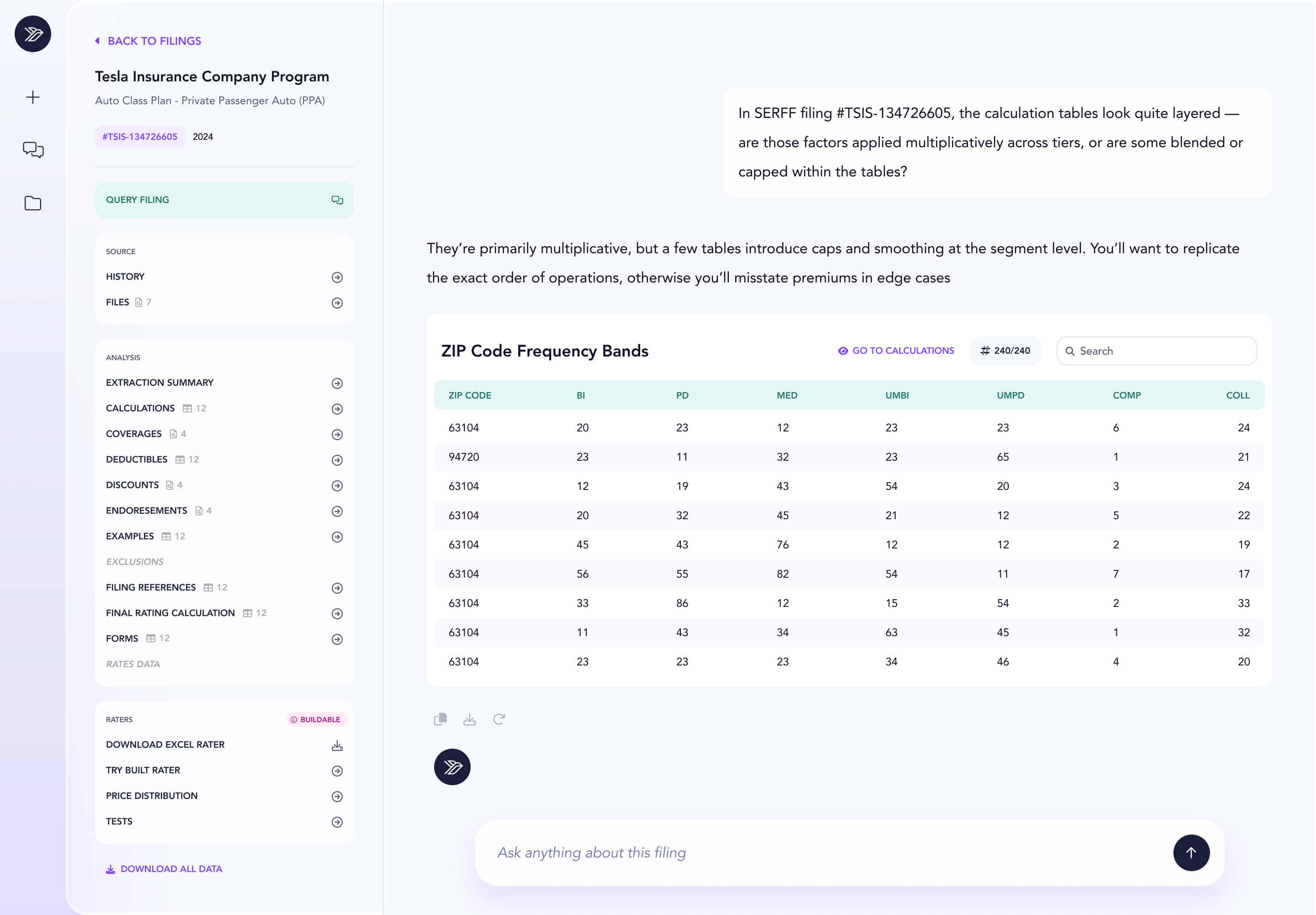 BACK TO FILINGS

Tesla Insurance Company Program

Auto Class Plan - Private Passenger Auto (PPA)

#TSIS-134726605 2024

QUERY FILING

SOURCE

HISTORY

FILES 7

ANALYSIS

EXTRACTION SUMMARY

CALCULATIONS 12

COVERAGES 4

DEDUCTIBLES 12

DISCOUNTS 4

ENDORESEMENTS 4

EXAMPLES 12

EXCLUSIONS

FILING REFERENCES 12

FINAL RATING CALCULATION 12

FORMS 12

RATES DATA

RATERS BUILDABLE

DOWNLOAD EXCEL RATER

TRY BUILT RATER

PRICE DISTRIBUTION

TESTS

DOWNLOAD ALL DATA

In SERFF filing #TSIS-134726605, the calculation tables look quite layered — are those factors applied multiplicatively across tiers, or are some blended or capped within the tables?

They're primarily multiplicative, but a few tables introduce caps and smoothing at the segment level. You'll want to replicate the exact order of operations, otherwise you'll misstate premiums in edge cases

ZIP Code Frequency Bands

GO TO CALCULATIONS

240/240

Search

| ZIP CODE | BI | PD | MED | UMBI | UMPD | COMP | COLL |
|---|---|---|---|---|---|---|---|
| 63104 | 20 | 23 | 12 | 23 | 23 | 6 | 24 |
| 94720 | 23 | 11 | 32 | 23 | 65 | 1 | 21 |
| 63104 | 12 | 19 | 43 | 54 | 20 | 3 | 24 |
| 63104 | 20 | 32 | 45 | 21 | 12 | 5 | 22 |
| 63104 | 45 | 43 | 76 | 12 | 12 | 2 | 19 |
| 63104 | 56 | 55 | 82 | 54 | 11 | 7 | 17 |
| 63104 | 33 | 86 | 12 | 15 | 54 | 2 | 33 |
| 63104 | 11 | 43 | 34 | 63 | 45 | 1 | 32 |
| 63104 | 23 | 23 | 23 | 34 | 46 | 4 | 20 |

Ask anything about this filing